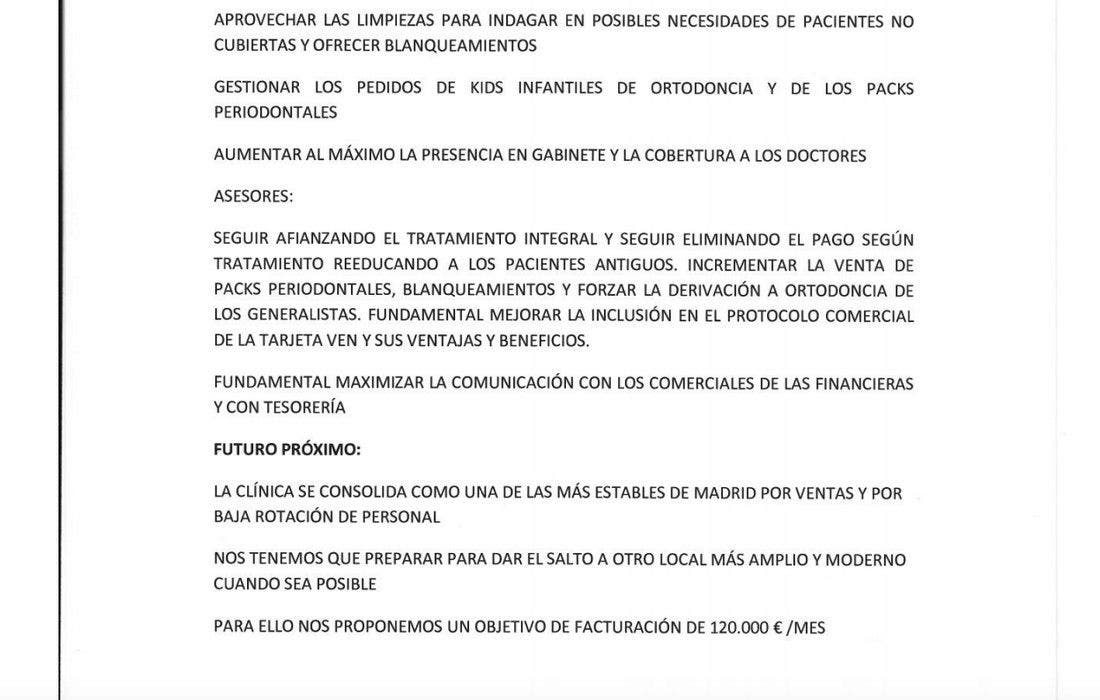 APROVECHAR LAS LIMPIEZAS PARA INDAGAR EN POSIBLES NECESIDADES DE PACIENTES NO CUBIERTAS Y OFRECER BLANQUEAMIENTOS

GESTIONAR LOS PEDIDOS DE KIDS INFANTILES DE ORTODONCIA Y DE LOS PACKS PERIODONTALES

AUMENTAR AL MÁXIMO LA PRESENCIA EN GABINETE Y LA COBERTURA A LOS DOCTORES

ASESORES:

SEGUIR AFIANZANDO EL TRATAMIENTO INTEGRAL Y SEGUIR ELIMINANDO EL PAGO SEGÚN TRATAMIENTO REEDUCANDO A LOS PACIENTES ANTIGUOS. INCREMENTAR LA VENTA DE PACKS PERIODONTALES, BLANQUEAMIENTOS Y FORZAR LA DERIVACIÓN A ORTODONCIA DE LOS GENERALISTAS. FUNDAMENTAL MEJORAR LA INCLUSIÓN EN EL PROTOCOLO COMERCIAL DE LA TARJETA VEN Y SUS VENTAJAS Y BENEFICIOS.

FUNDAMENTAL MAXIMIZAR LA COMUNICACIÓN CON LOS COMERCIALES DE LAS FINANCIERAS Y CON TESORERÍA

FUTURO PRÓXIMO:

LA CLÍNICA SE CONSOLIDA COMO UNA DE LAS MÁS ESTABLES DE MADRID POR VENTAS Y POR BAJA ROTACIÓN DE PERSONAL

NOS TENEMOS QUE PREPARAR PARA DAR EL SALTO A OTRO LOCAL MÁS AMPLIO Y MODERNO CUANDO SEA POSIBLE

PARA ELLO NOS PROPONEMOS UN OBJETIVO DE FACTURACIÓN DE 120.000 € /MES